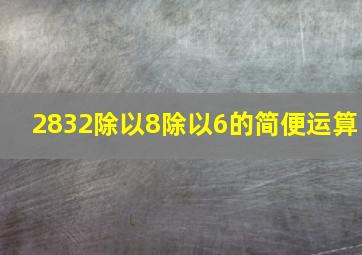 2832除以8除以6的简便运算